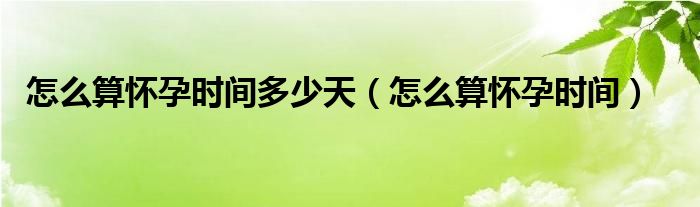 怎么算怀孕时间多少天（怎么算怀孕时间）